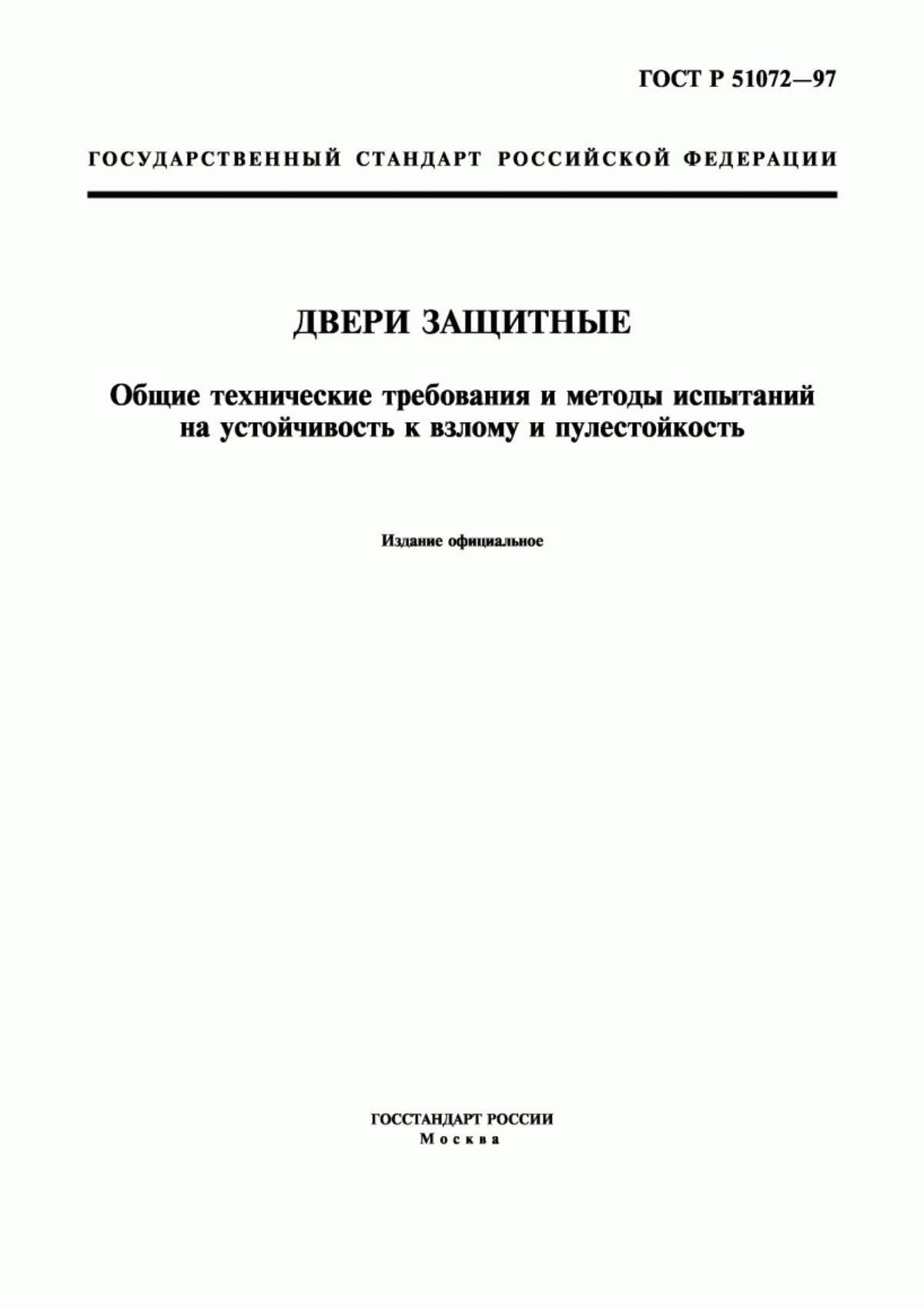 ГОСТ Р 51072—97

ГОСУДАРСТВЕННЫЙ СТАНДАРТ РОССИЙСКОЙ ФЕДЕРАЦИИ

ДВЕРИ ЗАЩИТНЫЕ

Общие технические требования и методы испытаний на устойчивость к взлому и пулестойкость

Издание официальное

ГОССТАНДАРТ РОССИИ
Москва